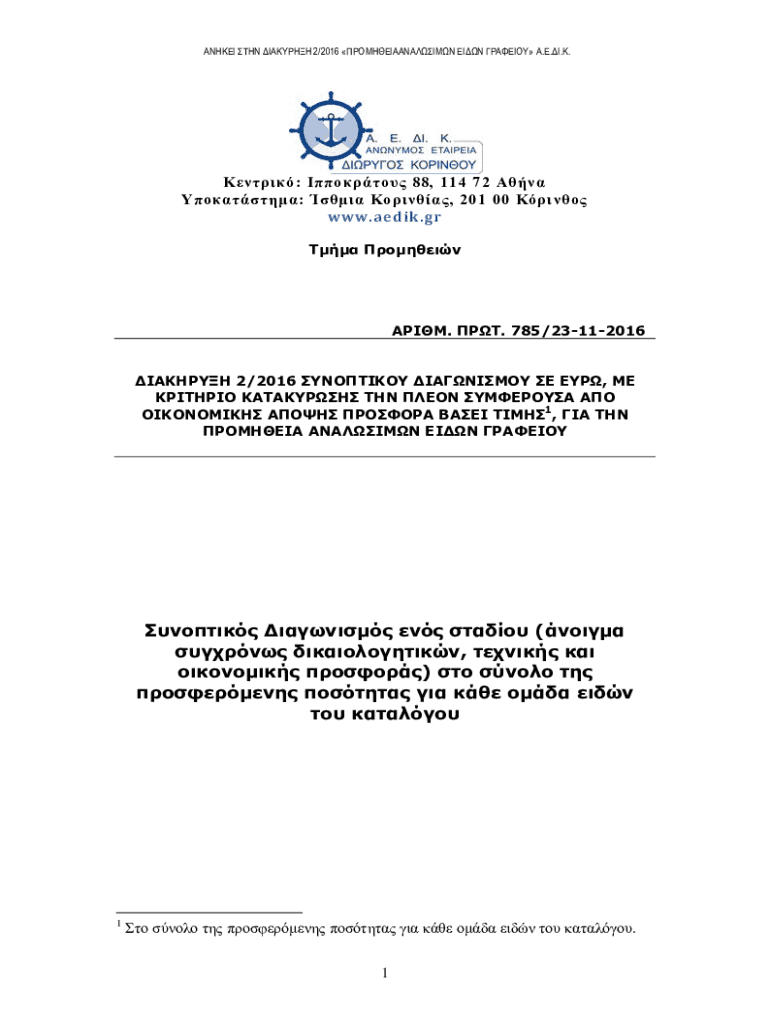 ΑΝΗΚΕΙ ΣΤΗΝ ΔΙΑΚΥΡΗΞΗ 2/2016 «ΠΡΟΜΗΘΕΙΑ ΑΝΑΛΩΣΙΜΩΝ ΕΙΔΩΝ ΓΡΑΦΕΙΟΥ» Α.Ε.ΔΙ.Κ.

Α. Ε. ΔΙ. Κ.
ΑΝΩΝΥΜΟΣ ΕΤΑΙΡΕΙΑ
ΔΙΩΡΥΓΟΣ ΚΟΡΙΝΘΟΥ

Κεντρικό: Ιπποκράτους 88, 114 72 Αθήνα
Υποκατάστημα: Ίσθμια Κορινθίας, 201 00 Κόρινθος
www.aedik.gr

Τμήμα Προμηθειών

ΑΡΙΘΜ. ΠΡΩΤ. 785/23-11-2016

ΔΙΑΚΗΡΥΞΗ 2/2016 ΣΥΝΟΠΤΙΚΟΥ ΔΙΑΓΩΝΙΣΜΟΥ ΣΕ ΕΥΡΩ, ΜΕ ΚΡΙΤΗΡΙΟ ΚΑΤΑΚΥΡΩΣΗΣ ΤΗΝ ΠΛΕΟΝ ΣΥΜΦΕΡΟΥΣΑ ΑΠΟ ΟΙΚΟΝΟΜΙΚΗΣ ΑΠΟΨΗΣ ΠΡΟΣΦΟΡΑ ΒΑΣΕΙ ΤΙΜΗΣ$^1$, ΓΙΑ ΤΗΝ ΠΡΟΜΗΘΕΙΑ ΑΝΑΛΩΣΙΜΩΝ ΕΙΔΩΝ ΓΡΑΦΕΙΟΥ

Συνοπτικός Διαγωνισμός ενός σταδίου (άνοιγμα συγχρόνως δικαιολογητικών, τεχνικής και οικονομικής προσφοράς) στο σύνολο της προσφερόμενης ποσότητας για κάθε ομάδα ειδών του καταλόγου

$^1$ Στο σύνολο της προσφερόμενης ποσότητας για κάθε ομάδα ειδών του καταλόγου.

1